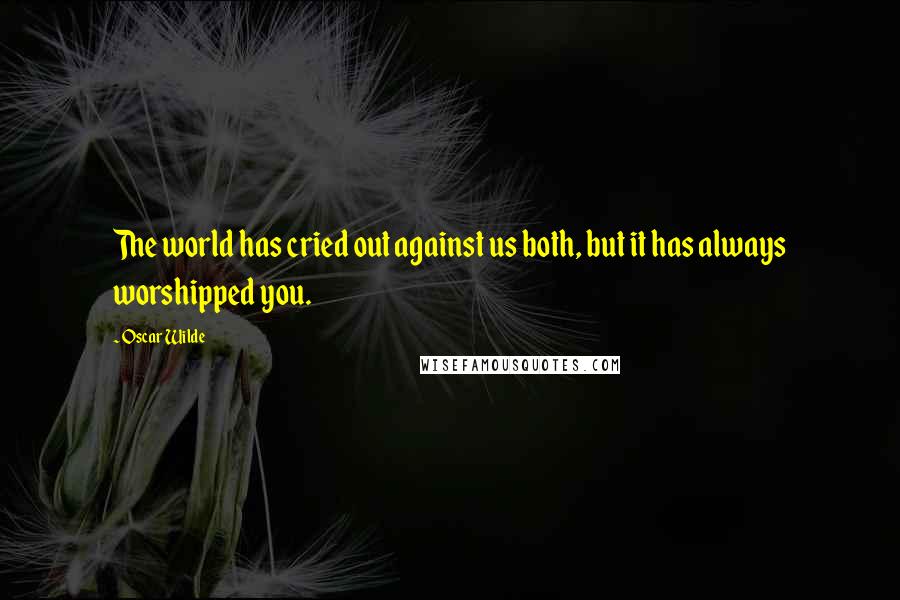 The world has cried out against us both, but it has always worshipped you.

- Oscar Wilde

WISEFAMOUSQUOTES.COM